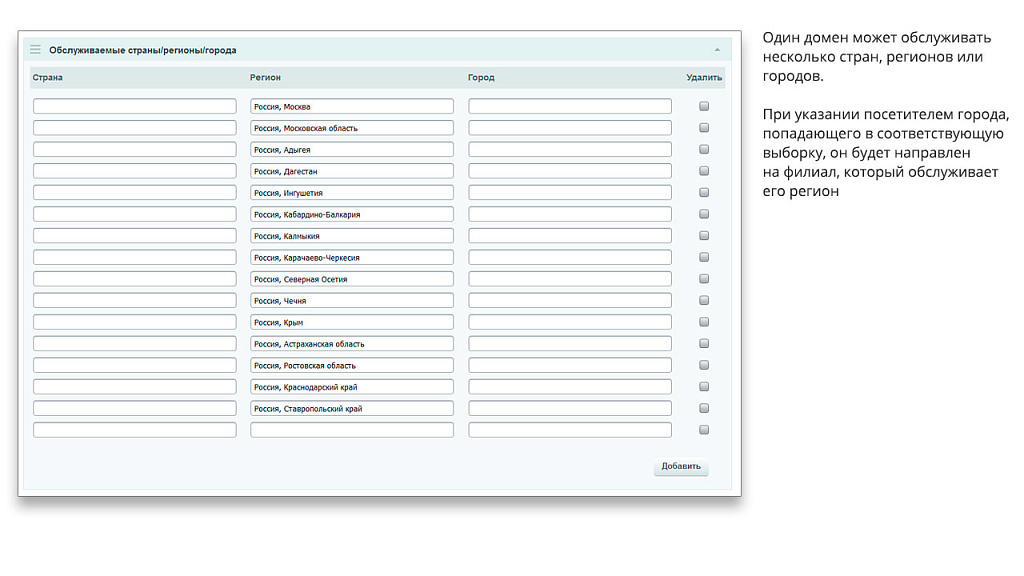 Обслуживаемые страны/регионы/города

| Страна | Регион | Город | Удалить |
|---|---|---|---|
| | Россия, Москва | | |
| | Россия, Московская область | | |
| | Россия, Адыгея | | |
| | Россия, Дагестан | | |
| | Россия, Ингушетия | | |
| | Россия, Кабардино-Балкария | | |
| | Россия, Калмыкия | | |
| | Россия, Карачаево-Черкесия | | |
| | Россия, Северная Осетия | | |
| | Россия, Чечня | | |
| | Россия, Крым | | |
| | Россия, Астраханская область | | |
| | Россия, Ростовская область | | |
| | Россия, Краснодарский край | | |
| | Россия, Ставропольский край | | |
| | | | |

Добавить

Один домен может обслуживать несколько стран, регионов или городов.

При указании посетителем города, попадающего в соответствующую выборку, он будет направлен на филиал, который обслуживает его регион